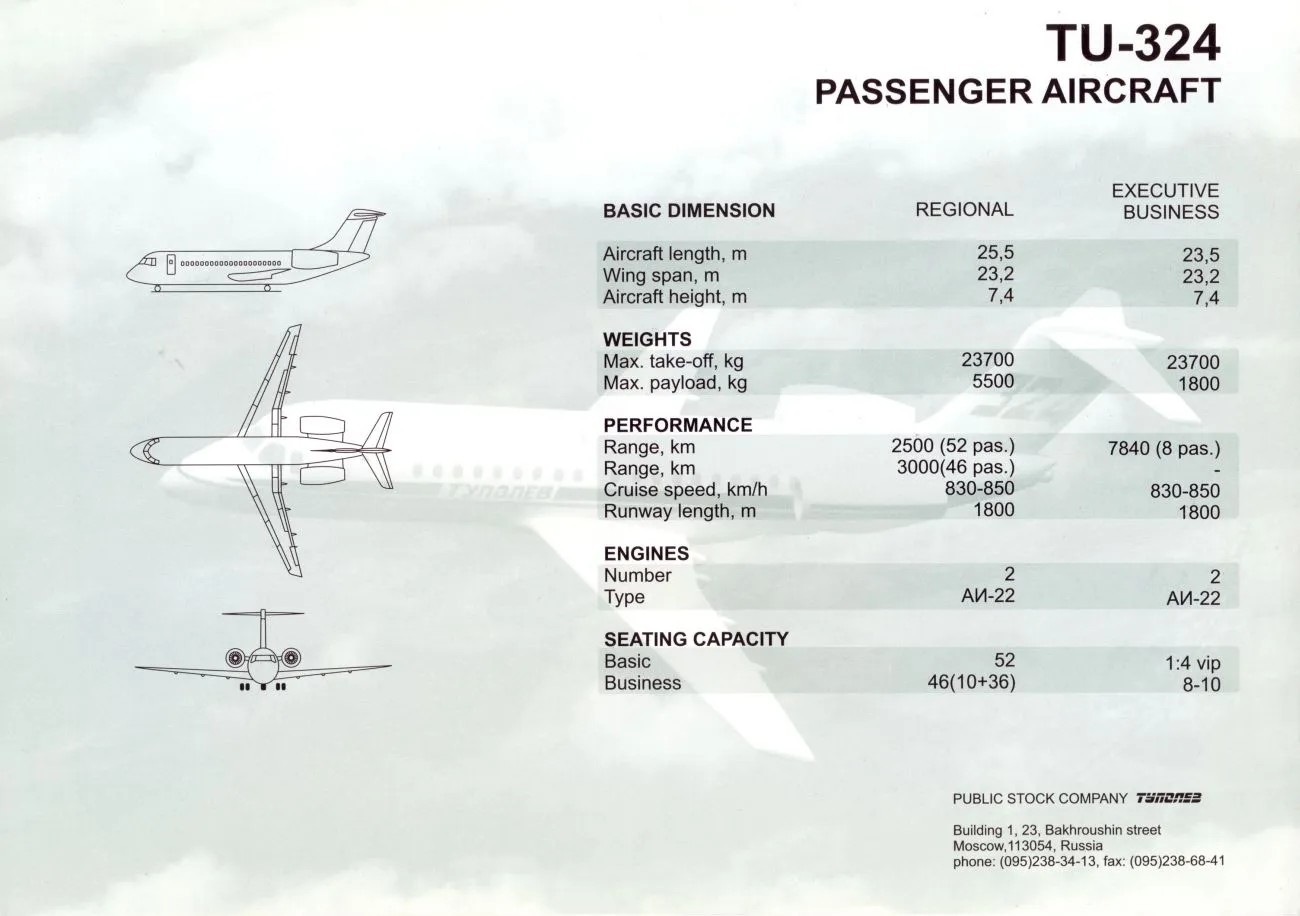 TU-324
PASSENGER AIRCRAFT

| BASIC DIMENSION | REGIONAL | EXECUTIVE BUSINESS |
|---|---|---|
| Aircraft length, m | 25,5 | 23,5 |
| Wing span, m | 23,2 | 23,2 |
| Aircraft height, m | 7,4 | 7,4 |
| **WEIGHTS** | | |
| Max. take-off, kg | 23700 | 23700 |
| Max. payload, kg | 5500 | 1800 |
| **PERFORMANCE** | | |
| Range, km | 2500 (52 pas.) | 7840 (8 pas.) |
| Range, km | 3000(46 pas.) | - |
| Cruise speed, km/h | 830-850 | 830-850 |
| Runway length, m | 1800 | 1800 |
| **ENGINES** | | |
| Number | 2 | 2 |
| Type | АИ-22 | АИ-22 |
| **SEATING CAPACITY** | | |
| Basic | 52 | 1:4 vip |
| Business | 46(10+36) | 8-10 |

ТУПОЛЕВ

PUBLIC STOCK COMPANY ТУПОЛЕВ

Building 1, 23, Bakhroushin street
Moscow,113054, Russia
phone: (095)238-34-13, fax: (095)238-68-41